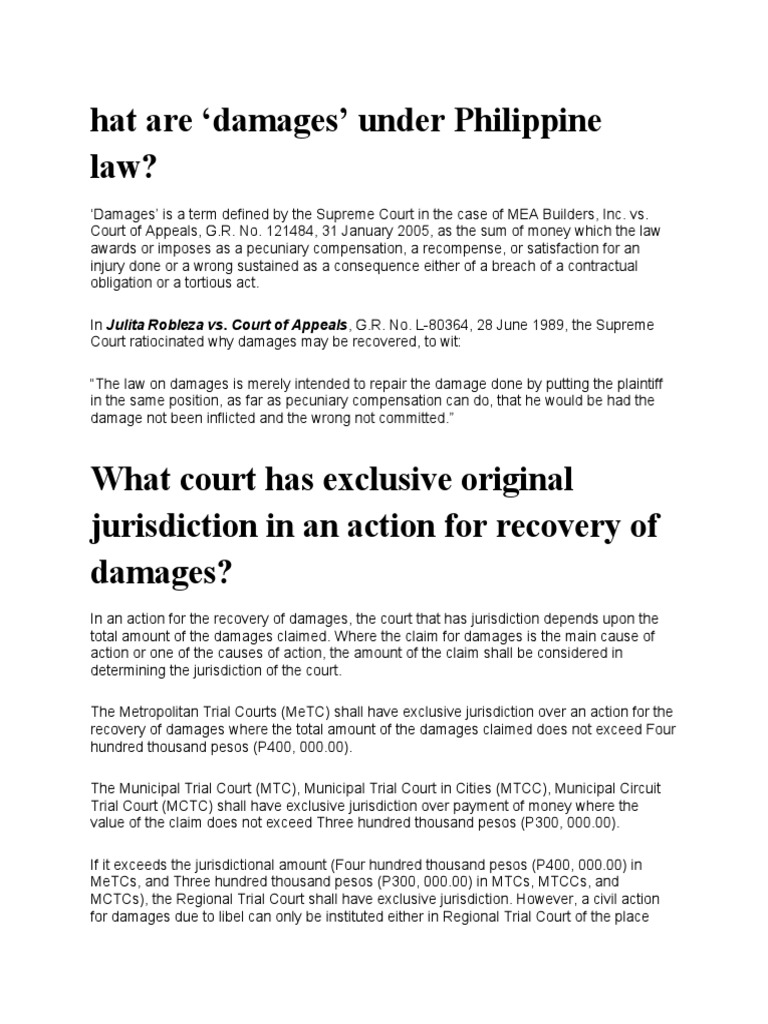 hat are 'damages' under Philippine law?

'Damages' is a term defined by the Supreme Court in the case of MEA Builders, Inc. vs. Court of Appeals, G.R. No. 121484, 31 January 2005, as the sum of money which the law awards or imposes as a pecuniary compensation, a recompense, or satisfaction for an injury done or a wrong sustained as a consequence either of a breach of a contractual obligation or a tortious act.

In Julita Robleza vs. Court of Appeals, G.R. No. L-80364, 28 June 1989, the Supreme Court ratiocinated why damages may be recovered, to wit:

"The law on damages is merely intended to repair the damage done by putting the plaintiff in the same position, as far as pecuniary compensation can do, that he would be had the damage not been inflicted and the wrong not committed."

What court has exclusive original jurisdiction in an action for recovery of damages?

In an action for the recovery of damages, the court that has jurisdiction depends upon the total amount of the damages claimed. Where the claim for damages is the main cause of action or one of the causes of action, the amount of the claim shall be considered in determining the jurisdiction of the court.

The Metropolitan Trial Courts (MeTC) shall have exclusive jurisdiction over an action for the recovery of damages where the total amount of the damages claimed does not exceed Four hundred thousand pesos (P400, 000.00).

The Municipal Trial Court (MTC), Municipal Trial Court in Cities (MTCC), Municipal Circuit Trial Court (MCTC) shall have exclusive jurisdiction over payment of money where the value of the claim does not exceed Three hundred thousand pesos (P300, 000.00).

If it exceeds the jurisdictional amount (Four hundred thousand pesos (P400, 000.00) in MeTCs, and Three hundred thousand pesos (P300, 000.00) in MTCs, MTCCs, and MCTCs), the Regional Trial Court shall have exclusive jurisdiction. However, a civil action for damages due to libel can only be instituted either in Regional Trial Court of the place